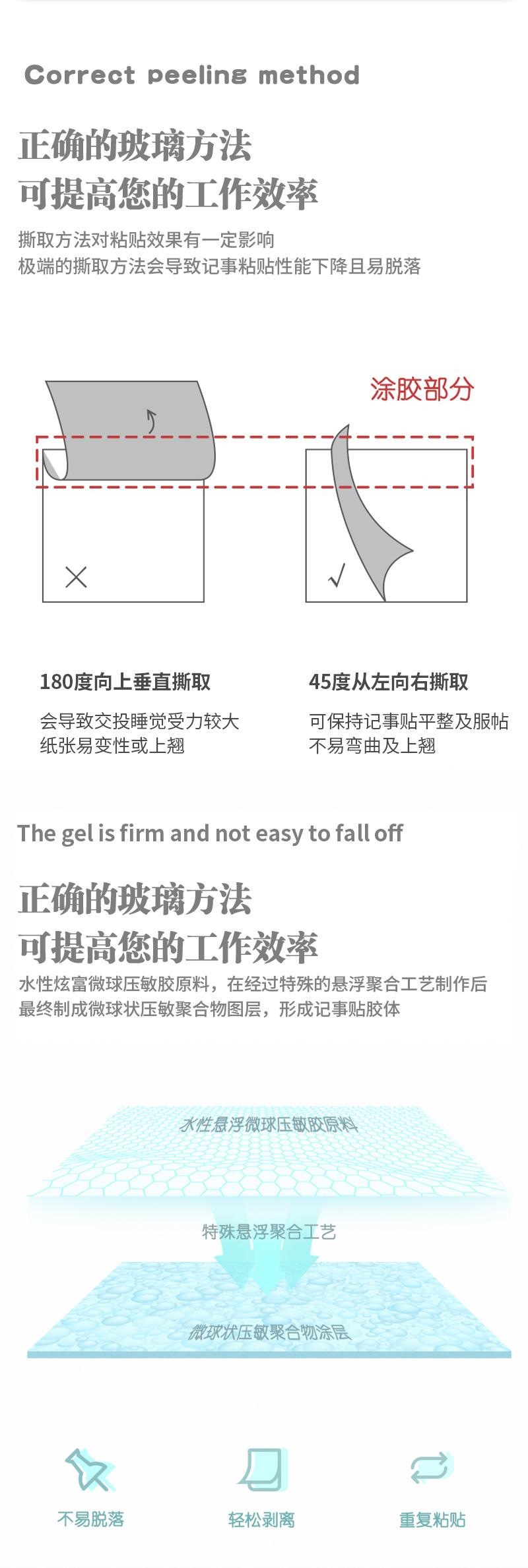 Correct peeling method

正确的玻璃方法
可提高您的工作效率

撕取方法对粘贴效果有一定影响
极端的撕取方法会导致记事粘贴性能下降且易脱落

涂胶部分

×

√

180度向上垂直撕取

会导致交投睡觉受力较大
纸张易变性或上翘

45度从左向右撕取

可保持记事贴平整及服帖
不易弯曲及上翘

The gel is firm and not easy to fall off

正确的玻璃方法
可提高您的工作效率

水性炫富微球压敏胶原料，在经过特殊的悬浮聚合工艺制作后
最终制成微球状压敏聚合物图层，形成记事贴胶体

水性悬浮微球压敏胶原料

特殊悬浮聚合工艺

微球状压敏聚合物涂层

不易脱落

轻松剥离

重复粘贴